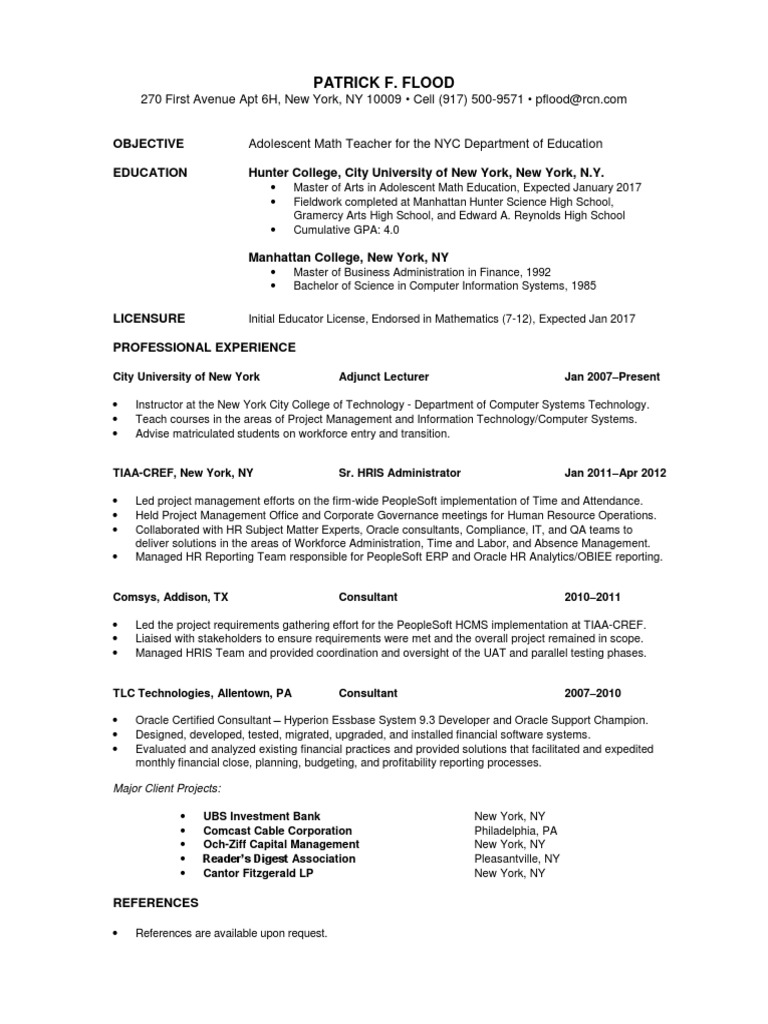 PATRICK F. FLOOD
270 First Avenue Apt 6H, New York, NY 10009 • Cell (917) 500-9571 • pflood@rcn.com

OBJECTIVE
Adolescent Math Teacher for the NYC Department of Education

EDUCATION
Hunter College, City University of New York, New York, N.Y.
• Master of Arts in Adolescent Math Education, Expected January 2017
• Fieldwork completed at Manhattan Hunter Science High School, Gramercy Arts High School, and Edward A. Reynolds High School
• Cumulative GPA: 4.0

Manhattan College, New York, NY
• Master of Business Administration in Finance, 1992
• Bachelor of Science in Computer Information Systems, 1985

LICENSURE
Initial Educator License, Endorsed in Mathematics (7-12), Expected Jan 2017

PROFESSIONAL EXPERIENCE

City University of New York Adjunct Lecturer Jan 2007–Present

• Instructor at the New York City College of Technology - Department of Computer Systems Technology.
• Teach courses in the areas of Project Management and Information Technology/Computer Systems.
• Advise matriculated students on workforce entry and transition.

TIAA-CREF, New York, NY Sr. HRIS Administrator Jan 2011–Apr 2012

• Led project management efforts on the firm-wide PeopleSoft implementation of Time and Attendance.
• Held Project Management Office and Corporate Governance meetings for Human Resource Operations.
• Collaborated with HR Subject Matter Experts, Oracle consultants, Compliance, IT, and QA teams to deliver solutions in the areas of Workforce Administration, Time and Labor, and Absence Management.
• Managed HR Reporting Team responsible for PeopleSoft ERP and Oracle HR Analytics/OBIEE reporting.

Comsys, Addison, TX Consultant 2010–2011

• Led the project requirements gathering effort for the PeopleSoft HCMS implementation at TIAA-CREF.
• Liaised with stakeholders to ensure requirements were met and the overall project remained in scope.
• Managed HRIS Team and provided coordination and oversight of the UAT and parallel testing phases.

TLC Technologies, Allentown, PA Consultant 2007–2010

• Oracle Certified Consultant – Hyperion Essbase System 9.3 Developer and Oracle Support Champion.
• Designed, developed, tested, migrated, upgraded, and installed financial software systems.
• Evaluated and analyzed existing financial practices and provided solutions that facilitated and expedited monthly financial close, planning, budgeting, and profitability reporting processes.

Major Client Projects:

• UBS Investment Bank New York, NY
• Comcast Cable Corporation Philadelphia, PA
• Och-Ziff Capital Management New York, NY
• Reader's Digest Association Pleasantville, NY
• Cantor Fitzgerald LP New York, NY

REFERENCES

• References are available upon request.